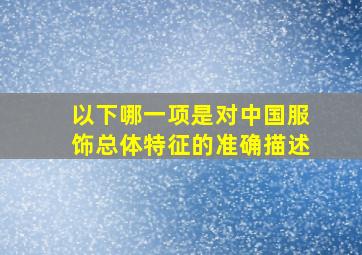 以下哪一项是对中国服饰总体特征的准确描述